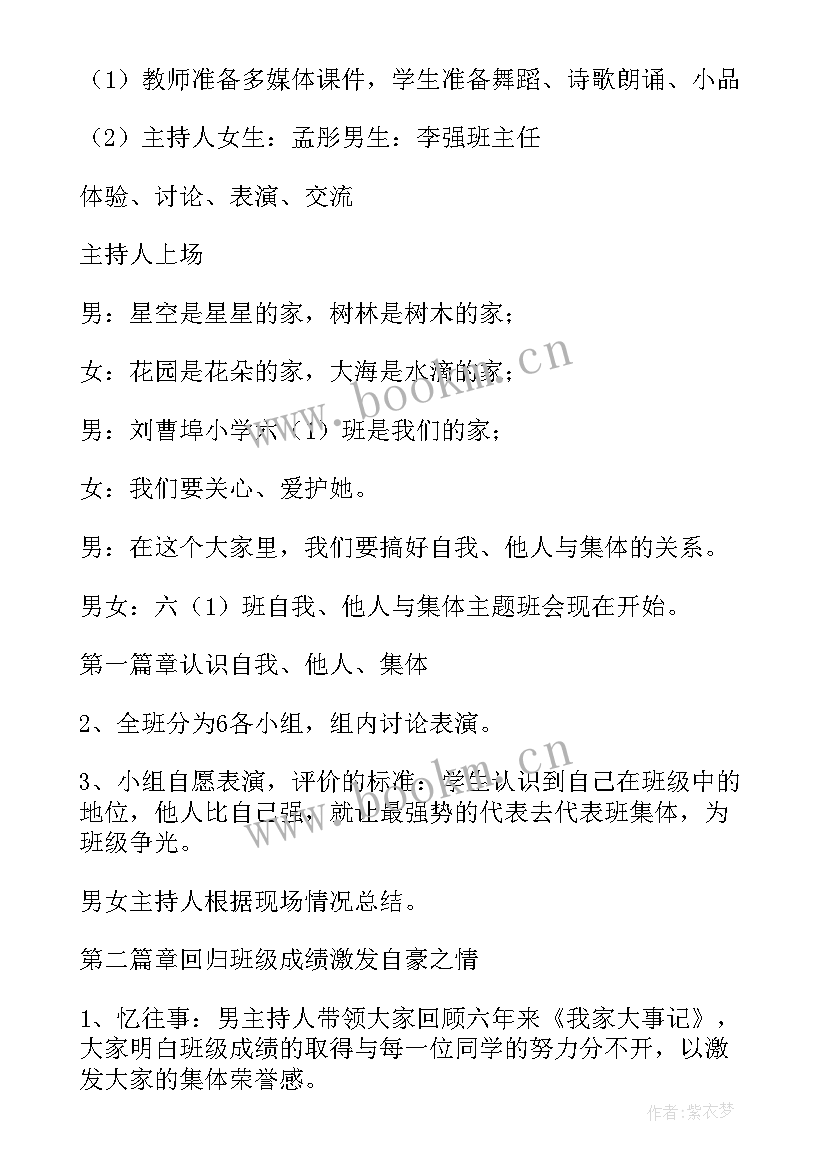 （1）教师准备多媒体课件，学生准备舞蹈、诗歌朗诵、小品

（2）主持人女生：孟彤男生：李强班主任

体验、讨论、表演、交流

主持人上场

男：星空是星星的家，树林是树木的家；

女：花园是花朵的家，大海是水滴的家；

男：刘曹埠小学六（1）班是我们的家；

女：我们要关心、爱护她。

男：在这个大家里，我们要搞好自我、他人与集体的关系。

男女：六（1）班自我、他人与集体主题班会现在开始。

第一篇章认识自我、他人、集体

2、全班分为6各小组，组内讨论表演。

3、小组自愿表演，评价的标准：学生认识到自己在班级中的地位，他人比自己强，就让最强势的代表去代表班集体，为班级争光。

男女主持人根据现场情况总结。

第二篇章回归班级成绩激发自豪之情

1、忆往事：男主持人带领大家回顾六年来《我家大事记》，大家明白班级成绩的取得与每一位同学的努力分不开，以激发大家的集体荣誉感。

www.bookm.cn

www.bookm.cn

作者：紫衣梦